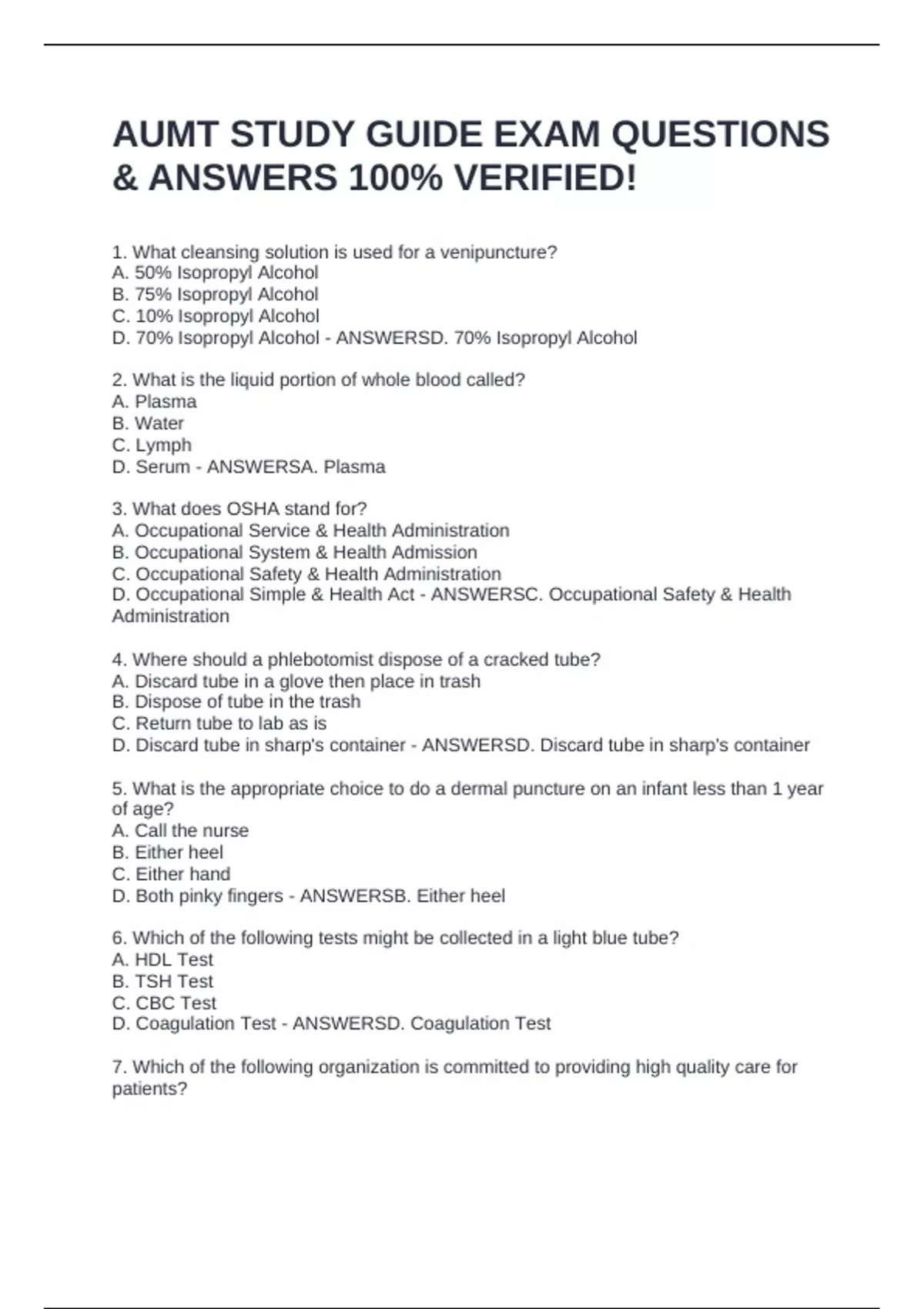 AUMT STUDY GUIDE EXAM QUESTIONS & ANSWERS 100% VERIFIED!

1. What cleansing solution is used for a venipuncture?
A. 50% Isopropyl Alcohol
B. 75% Isopropyl Alcohol
C. 10% Isopropyl Alcohol
D. 70% Isopropyl Alcohol - ANSWERSD. 70% Isopropyl Alcohol

2. What is the liquid portion of whole blood called?
A. Plasma
B. Water
C. Lymph
D. Serum - ANSWERSA. Plasma

3. What does OSHA stand for?
A. Occupational Service & Health Administration
B. Occupational System & Health Admission
C. Occupational Safety & Health Administration
D. Occupational Simple & Health Act - ANSWERSC. Occupational Safety & Health Administration

4. Where should a phlebotomist dispose of a cracked tube?
A. Discard tube in a glove then place in trash
B. Dispose of tube in the trash
C. Return tube to lab as is
D. Discard tube in sharp's container - ANSWERSD. Discard tube in sharp's container

5. What is the appropriate choice to do a dermal puncture on an infant less than 1 year of age?
A. Call the nurse
B. Either heel
C. Either hand
D. Both pinky fingers - ANSWERSB. Either heel

6. Which of the following tests might be collected in a light blue tube?
A. HDL Test
B. TSH Test
C. CBC Test
D. Coagulation Test - ANSWERSD. Coagulation Test

7. Which of the following organization is committed to providing high quality care for patients?